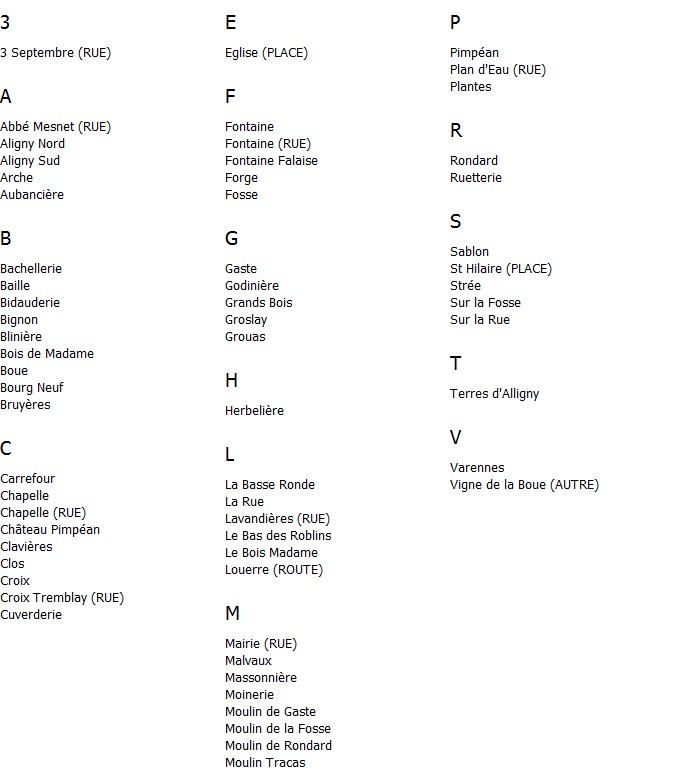 3

3 Septembre (RUE)

A

Abbé Mesnet (RUE)
Aligny Nord
Aligny Sud
Arche
Aubancière

B

Bachellerie
Baille
Bidauderie
Bignon
Blinière
Bois de Madame
Boue
Bourg Neuf
Bruyères

C

Carrefour
Chapelle
Chapelle (RUE)
Château Pimpéan
Clavières
Clos
Croix
Croix Tremblay (RUE)
Cuverderie

E

Eglise (PLACE)

F

Fontaine
Fontaine (RUE)
Fontaine Falaise
Forge
Fosse

G

Gaste
Godinière
Grands Bois
Groslay
Grouas

H

Herbelière

L

La Basse Ronde
La Rue
Lavandières (RUE)
Le Bas des Roblins
Le Bois Madame
Louerre (ROUTE)

M

Mairie (RUE)
Malvaux
Massonnière
Moinerie
Moulin de Gaste
Moulin de la Fosse
Moulin de Rondard
Moulin Tracas

P

Pimpéan
Plan d'Eau (RUE)
Plantes

R

Rondard
Ruetterie

S

Sablon
St Hilaire (PLACE)
Strée
Sur la Fosse
Sur la Rue

T

Terres d'Alligny

V

Varennes
Vigne de la Boue (AUTRE)